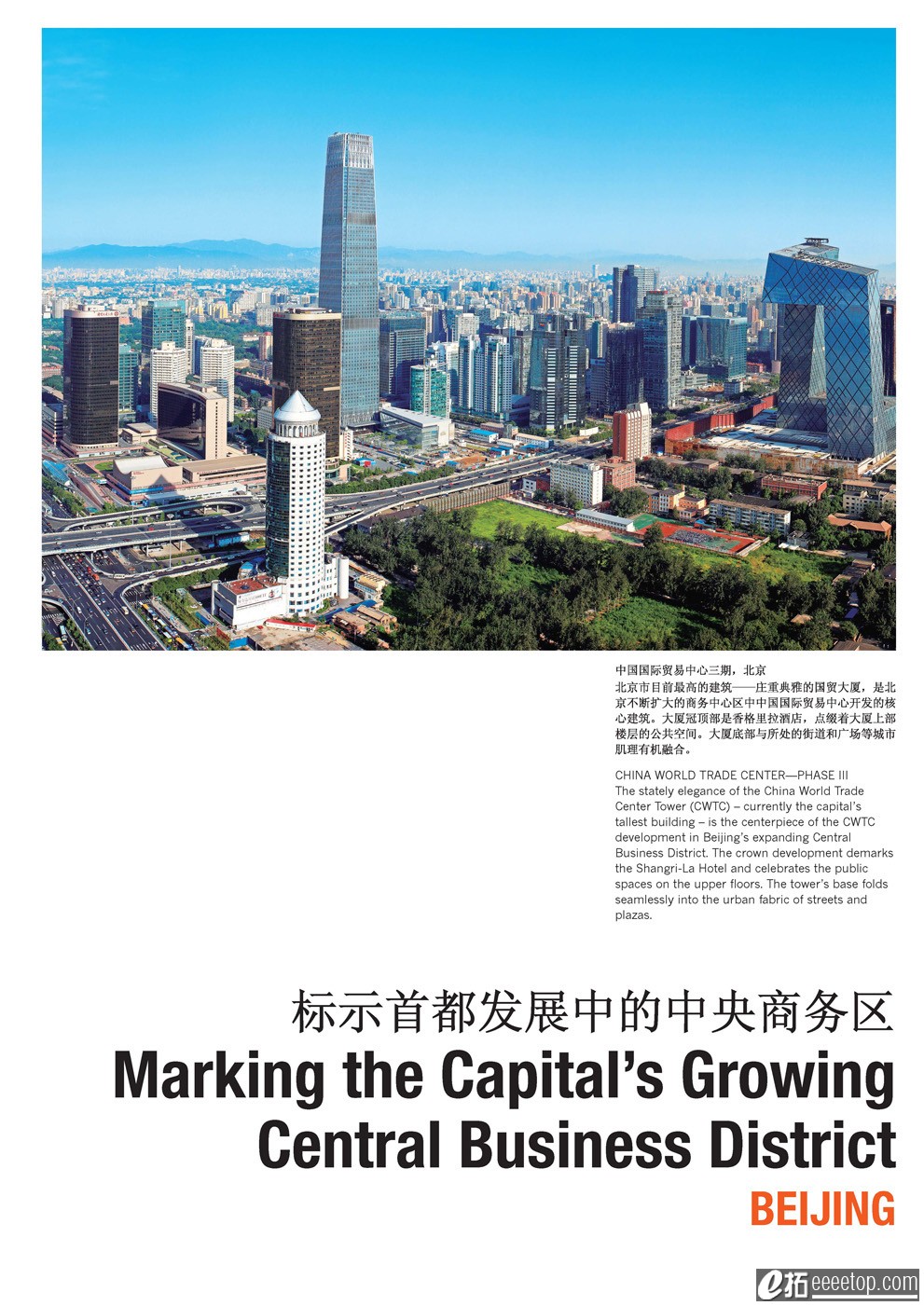 中国国际贸易中心三期，北京
北京市目前最高的建筑——庄重典雅的国贸大厦，是北京不断扩大的商务中心区中中国国际贸易中心开发的核心建筑。大厦冠顶部是香格里拉酒店，点缀着大厦上部楼层的公共空间。大厦底部与所处的街道和广场等城市肌理有机融合。

CHINA WORLD TRADE CENTER—PHASE III
The stately elegance of the China World Trade Center Tower (CWTC) – currently the capital's tallest building – is the centerpiece of the CWTC development in Beijing's expanding Central Business District. The crown development demarks the Shangri-La Hotel and celebrates the public spaces on the upper floors. The tower's base folds seamlessly into the urban fabric of streets and plazas.

标示首都发展中的中央商务区
Marking the Capital's Growing Central Business District
BEIJING

e拓 eeeetop.com